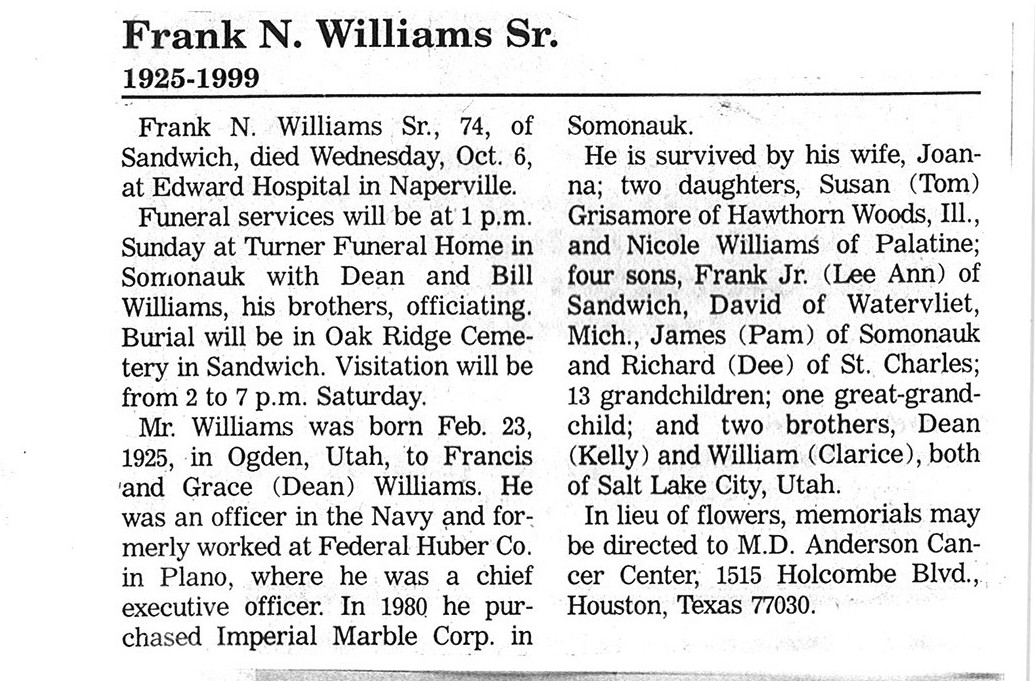 Frank N. Williams Sr.
1925-1999

Frank N. Williams Sr., 74, of Sandwich, died Wednesday, Oct. 6, at Edward Hospital in Naperville.

Funeral services will be at 1 p.m. Sunday at Turner Funeral Home in Somonauk with Dean and Bill Williams, his brothers, officiating. Burial will be in Oak Ridge Cemetery in Sandwich. Visitation will be from 2 to 7 p.m. Saturday.

Mr. Williams was born Feb. 23, 1925, in Ogden, Utah, to Francis and Grace (Dean) Williams. He was an officer in the Navy and formerly worked at Federal Huber Co. in Plano, where he was a chief executive officer. In 1980 he purchased Imperial Marble Corp. in Somonauk.

He is survived by his wife, Joanna; two daughters, Susan (Tom) Grisamore of Hawthorn Woods, Ill., and Nicole Williams of Palatine; four sons, Frank Jr. (Lee Ann) of Sandwich, David of Watervliet, Mich., James (Pam) of Somonauk and Richard (Dee) of St. Charles; 13 grandchildren; one great-grandchild; and two brothers, Dean (Kelly) and William (Clarice), both of Salt Lake City, Utah.

In lieu of flowers, memorials may be directed to M.D. Anderson Cancer Center, 1515 Holcombe Blvd., Houston, Texas 77030.